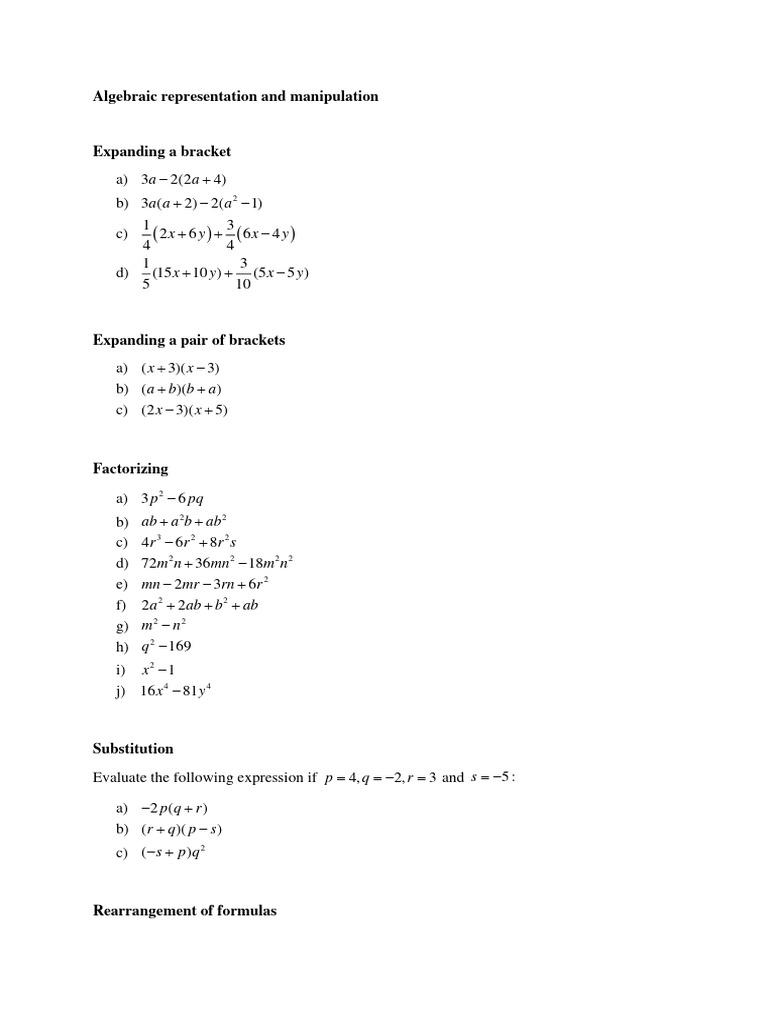 Algebraic representation and manipulation

Expanding a bracket

a) $3a-2(2a+4)$
b) $3a(a+2)-2(a^2-1)$
c) $\frac{1}{4}(2x+6y)+\frac{3}{4}(6x-4y)$
d) $\frac{1}{5}(15x+10y)+\frac{3}{10}(5x-5y)$

Expanding a pair of brackets

a) $(x+3)(x-3)$
b) $(a+b)(b+a)$
c) $(2x-3)(x+5)$

Factorizing

a) $3p^2-6pq$
b) $ab+a^2b+ab^2$
c) $4r^3-6r^2+8r^2s$
d) $72m^2n+36mn^2-18m^2n^2$
e) $mn-2mr-3rn+6r^2$
f) $2a^2+2ab+b^2+ab$
g) $m^2-n^2$
h) $q^2-169$
i) $x^2-1$
j) $16x^4-81y^4$

Substitution

Evaluate the following expression if $p=4, q=-2, r=3$ and $s=-5$:

a) $-2p(q+r)$
b) $(r+q)(p-s)$
c) $(-s+p)q^2$

Rearrangement of formulas